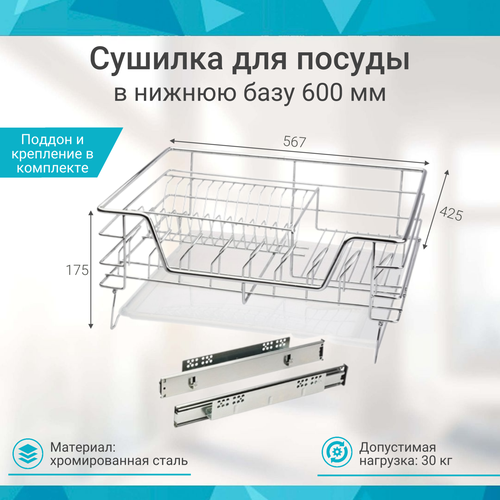 Сушилка для посуды
в нижнюю базу 600 мм

Поддон и крепление в комплекте

567

425

175

Материал: хромированная сталь

Допустимая нагрузка: 30 кг